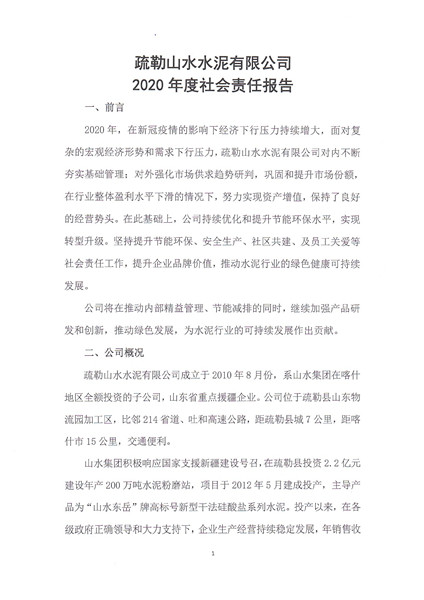 疏勒山水水泥有限公司
2020 年度社会责任报告

一、前言

2020 年，在新冠疫情的影响下经济下行压力持续增大，面对复杂的宏观经济形势和需求下行压力，疏勒山水水泥有限公司对内不断夯实基础管理；对外强化市场供求趋势研判，巩固和提升市场份额，在行业整体盈利水平下滑的情况下，努力实现资产增值，保持了良好的经营势头。在此基础上，公司持续优化和提升节能环保水平，实现转型升级。坚持提升节能环保、安全生产、社区共建、及员工关爱等社会责任工作，提升企业品牌价值，推动水泥行业的绿色健康可持续发展。

公司将在推动内部精益管理、节能减排的同时，继续加强产品研发和创新，推动绿色发展，为水泥行业的可持续发展作出贡献。

二、公司概况

疏勒山水水泥有限公司成立于 2010 年 8 月份，系山水集团在喀什地区全额投资的子公司，山东省重点援疆企业。公司位于疏勒县山东物流园加工区，比邻 214 省道、吐和高速公路，距疏勒县城 7 公里，距喀什市 15 公里，交通便利。

山水集团积极响应国家支援新疆建设号召，在疏勒县投资 2.2 亿元建设年产 200 万吨水泥粉磨站，项目于 2012 年 5 月建成投产，主导产品为“山水东岳”牌高标号新型干法硅酸盐系列水泥。投产以来，在各级政府正确领导和大力支持下，企业生产经营持续稳定发展，年销售收

1